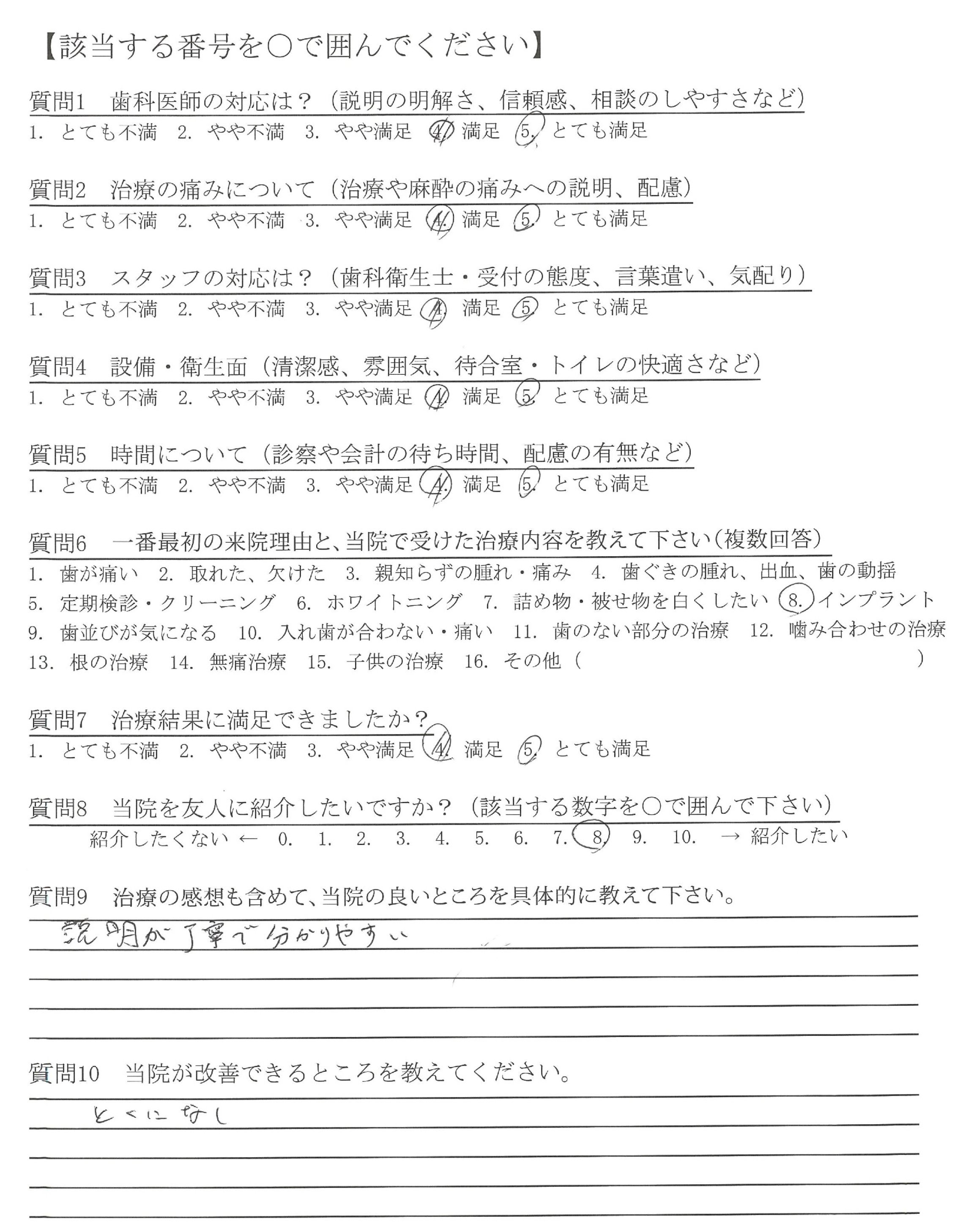 【該当する番号を○で囲んでください】

質問1　歯科医師の対応は？（説明の明解さ、信頼感、相談のしやすさなど）
1. とても不満　2. やや不満　3. やや満足　4. 満足　5. とても満足

質問2　治療の痛みについて（治療や麻酔の痛みへの説明、配慮）
1. とても不満　2. やや不満　3. やや満足　4. 満足　5. とても満足

質問3　スタッフの対応は？（歯科衛生士・受付の態度、言葉遣い、気配り）
1. とても不満　2. やや不満　3. やや満足　4. 満足　5. とても満足

質問4　設備・衛生面（清潔感、雰囲気、待合室・トイレの快適さなど）
1. とても不満　2. やや不満　3. やや満足　4. 満足　5. とても満足

質問5　時間について（診察や会計の待ち時間、配慮の有無など）
1. とても不満　2. やや不満　3. やや満足　4. 満足　5. とても満足

質問6　一番最初の来院理由と、当院で受けた治療内容を教えて下さい（複数回答）
1. 歯が痛い　2. 取れた、欠けた　3. 親知らずの腫れ・痛み　4. 歯ぐきの腫れ、出血、歯の動揺
5. 定期検診・クリーニング　6. ホワイトニング　7. 詰め物・被せ物を白くしたい　8. インプラント
9. 歯並びが気になる　10. 入れ歯が合わない・痛い　11. 歯のない部分の治療　12. 噛み合わせの治療
13. 根の治療　14. 無痛治療　15. 子供の治療　16. その他（　　　　）

質問7　治療結果に満足できましたか？
1. とても不満　2. やや不満　3. やや満足　4. 満足　5. とても満足

質問8　当院を友人に紹介したいですか？（該当する数字を○で囲んで下さい）
紹介したくない ← 0.　1.　2.　3.　4.　5.　6.　7.　8.　9.　10.　→ 紹介したい

質問9　治療の感想も含めて、当院の良いところを具体的に教えて下さい。
説明が丁寧で分かりやすい

質問10　当院が改善できるところを教えてください。
とくになし